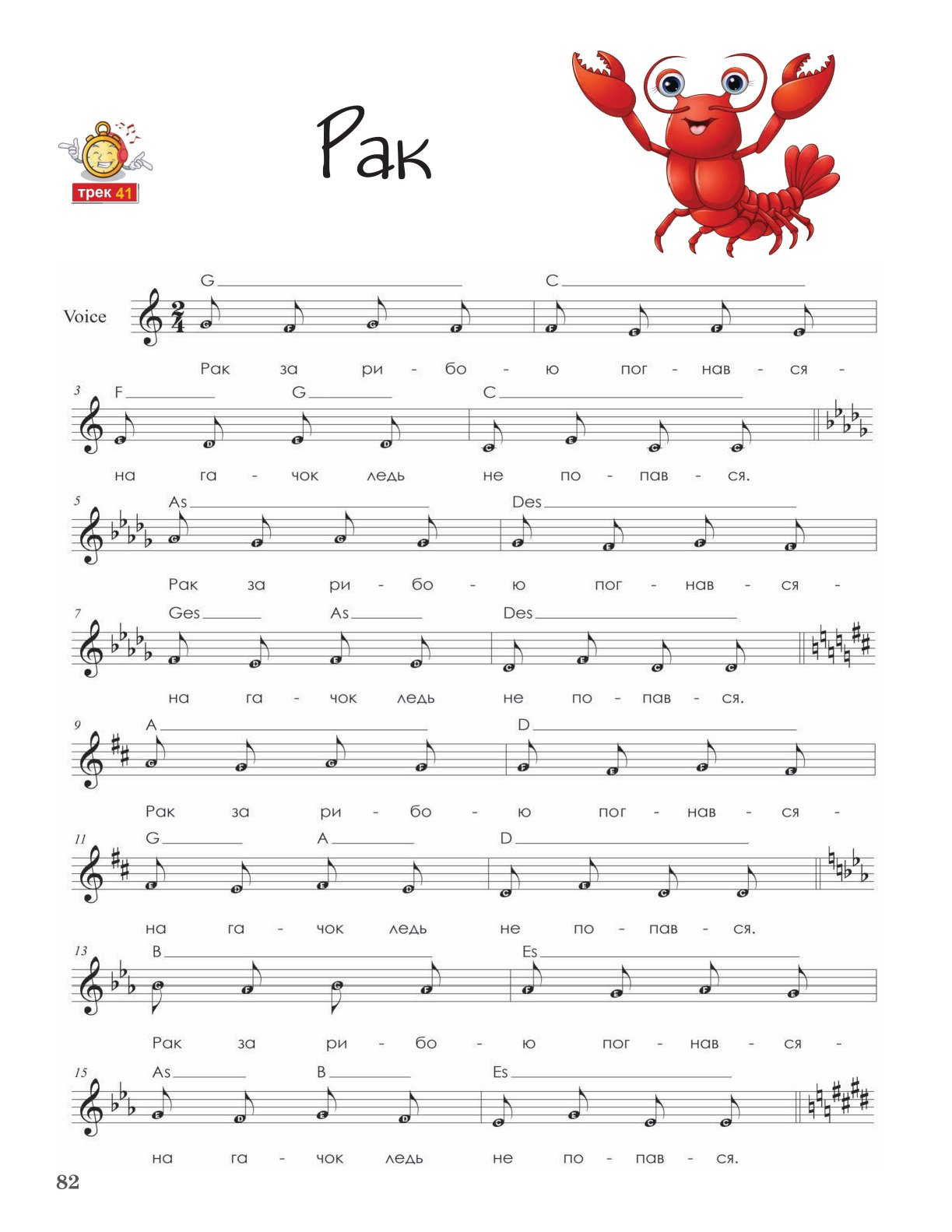 трек 41

Рак

Voice

G C

Рак за ри - бо - ю пог - нав - ся -

3 F G C

на га - чок ледь не по - пав - ся.

5 As Des

Рак за ри - бо - ю пог - нав - ся -

7 Ges As Des

на га - чок ледь не по - пав - ся.

9 A D

Рак за ри - бо - ю пог - нав - ся -

11 G A D

на га - чок ледь не по - пав - ся.

13 B Es

Рак за ри - бо - ю пог - нав - ся -

15 As B Es

на га - чок ледь не по - пав - ся.

82